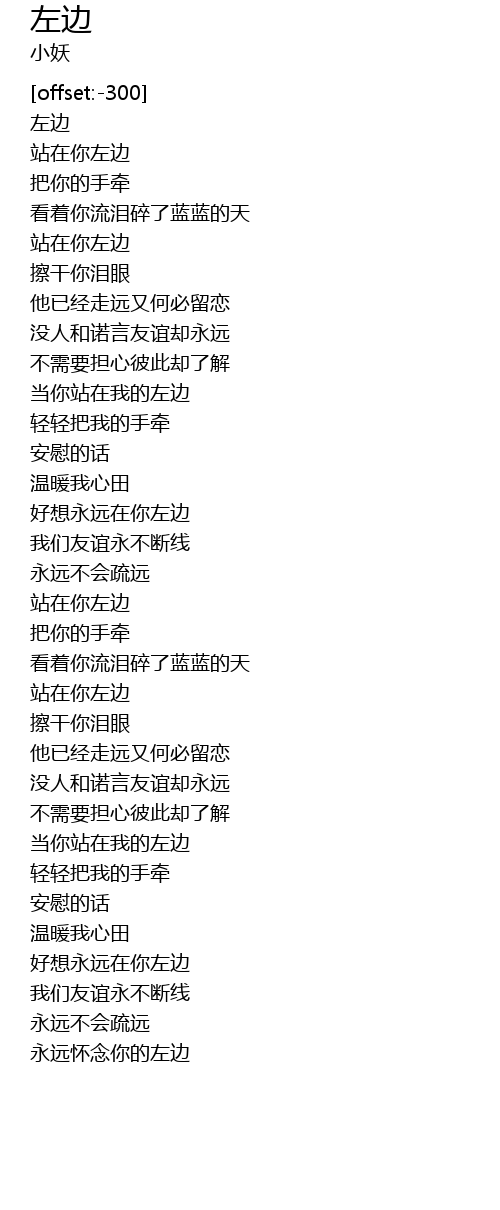 左边
小妖

[offset:-300]
左边
站在你左边
把你的手牵
看着你流泪碎了蓝蓝的天
站在你左边
擦干你泪眼
他已经走远又何必留恋
没人和诺言友谊却永远
不需要担心彼此却了解
当你站在我的左边
轻轻把我的手牵
安慰的话
温暖我心田
好想永远在你左边
我们友谊永不断线
永远不会疏远
站在你左边
把你的手牵
看着你流泪碎了蓝蓝的天
站在你左边
擦干你泪眼
他已经走远又何必留恋
没人和诺言友谊却永远
不需要担心彼此却了解
当你站在我的左边
轻轻把我的手牵
安慰的话
温暖我心田
好想永远在你左边
我们友谊永不断线
永远不会疏远
永远怀念你的左边